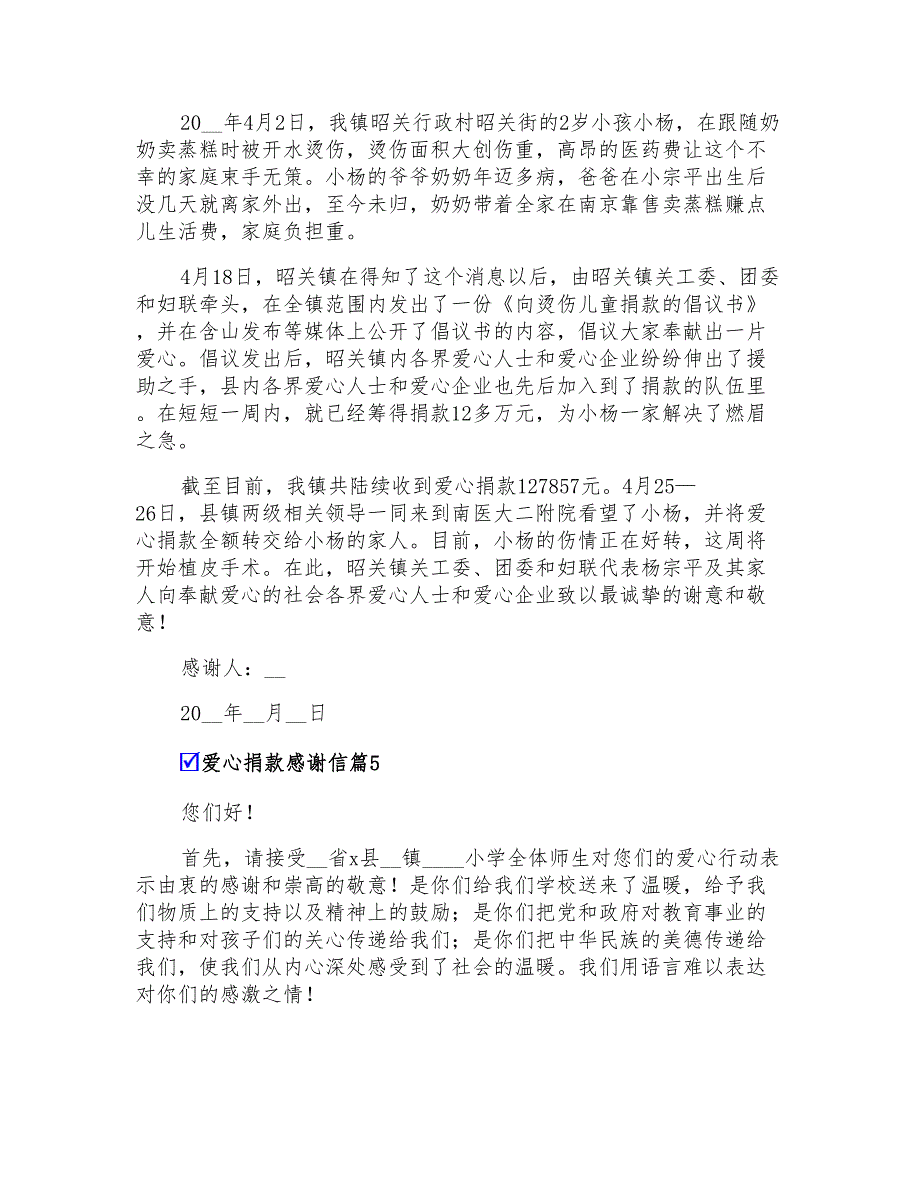 20__年4月2日，我镇昭关行政村昭关街的2岁小孩小杨，在跟随奶奶卖蒸糕时被开水烫伤，烫伤面积大创伤重，高昂的医药费让这个不幸的家庭束手无策。小杨的爷爷奶奶年迈多病，爸爸在小宗平出生后没几天就离家外出，至今未归，奶奶带着全家在南京靠售卖蒸糕赚点儿生活费，家庭负担重。

4月18日，昭关镇在得知了这个消息以后，由昭关镇关工委、团委和妇联牵头，在全镇范围内发出了一份《向烫伤儿童捐款的倡议书》，并在含山发布等媒体上公开了倡议书的内容，倡议大家奉献出一片爱心。倡议发出后，昭关镇内各界爱心人士和爱心企业纷纷伸出了援助之手，县内各界爱心人士和爱心企业也先后加入到了捐款的队伍里。在短短一周内，就已经筹得捐款12多万元，为小杨一家解决了燃眉之急。

截至目前，我镇共陆续收到爱心捐款127857元。4月25—26日，县镇两级相关领导一同来到南医大二附院看望了小杨，并将爱心捐款全额转交给小杨的家人。目前，小杨的伤情正在好转，这周将开始植皮手术。在此，昭关镇关工委、团委和妇联代表杨宗平及其家人向奉献爱心的社会各界爱心人士和爱心企业致以最诚挚的谢意和敬意！

感谢人：__

20__年__月__日

☑爱心捐款感谢信篇5

您们好！

首先，请接受__省x县__镇____小学全体师生对您们的爱心行动表示由衷的感谢和崇高的敬意！是你们给我们学校送来了温暖，给予我们物质上的支持以及精神上的鼓励；是你们把党和政府对教育事业的支持和对孩子们的关心传递给我们；是你们把中华民族的美德传递给我们，使我们从内心深处感受到了社会的温暖。我们用语言难以表达对你们的感激之情！